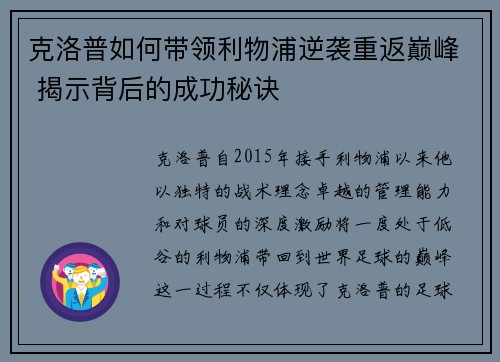 克洛普如何带领利物浦逆袭重返巅峰 揭示背后的成功秘诀

克洛普自2015年接手利物浦以来他以独特的战术理念卓越的管理能力和对球员的深度激励将一度处于低谷的利物浦带回到世界足球的巅峰这一过程不仅体现了克洛普的足球